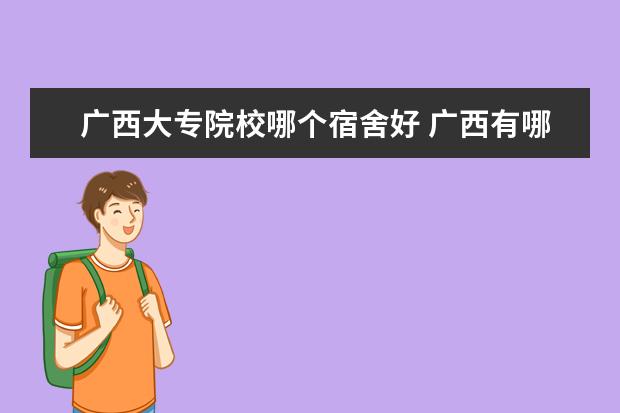 广西大专院校哪个宿舍好 广西有哪